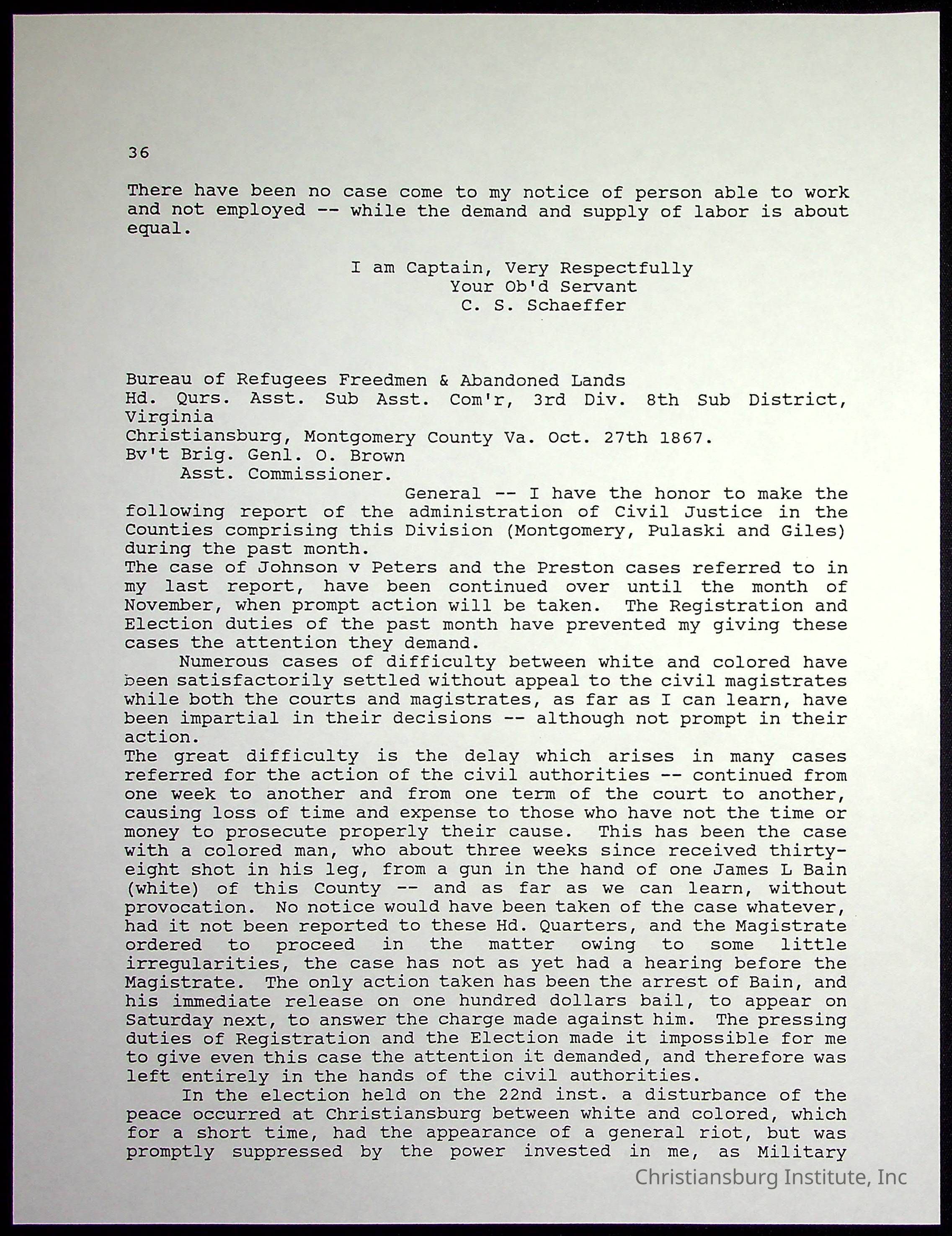 36

There have been no case come to my notice of person able to work and not employed -- while the demand and supply of labor is about equal.

I am Captain, Very Respectfully
Your Ob'd Servant
C. S. Schaeffer

Bureau of Refugees Freedmen & Abandoned Lands
Hd. Qurs. Asst. Sub Asst. Com'r, 3rd Div. 8th Sub District, Virginia
Christiansburg, Montgomery County Va. Oct. 27th 1867.
Bv't Brig. Genl. O. Brown
Asst. Commissioner.

General -- I have the honor to make the following report of the administration of Civil Justice in the Counties comprising this Division (Montgomery, Pulaski and Giles) during the past month.
The case of Johnson v Peters and the Preston cases referred to in my last report, have been continued over until the month of November, when prompt action will be taken. The Registration and Election duties of the past month have prevented my giving these cases the attention they demand.

Numerous cases of difficulty between white and colored have been satisfactorily settled without appeal to the civil magistrates while both the courts and magistrates, as far as I can learn, have been impartial in their decisions -- although not prompt in their action.
The great difficulty is the delay which arises in many cases referred for the action of the civil authorities -- continued from one week to another and from one term of the court to another, causing loss of time and expense to those who have not the time or money to prosecute properly their cause. This has been the case with a colored man, who about three weeks since received thirty-eight shot in his leg, from a gun in the hand of one James L Bain (white) of this County -- and as far as we can learn, without provocation. No notice would have been taken of the case whatever, had it not been reported to these Hd. Quarters, and the Magistrate ordered to proceed in the matter owing to some little irregularities, the case has not as yet had a hearing before the Magistrate. The only action taken has been the arrest of Bain, and his immediate release on one hundred dollars bail, to appear on Saturday next, to answer the charge made against him. The pressing duties of Registration and the Election made it impossible for me to give even this case the attention it demanded, and therefore was left entirely in the hands of the civil authorities.

In the election held on the 22nd inst. a disturbance of the peace occurred at Christiansburg between white and colored, which for a short time, had the appearance of a general riot, but was promptly suppressed by the power invested in me, as Military

Christiansburg Institute, Inc